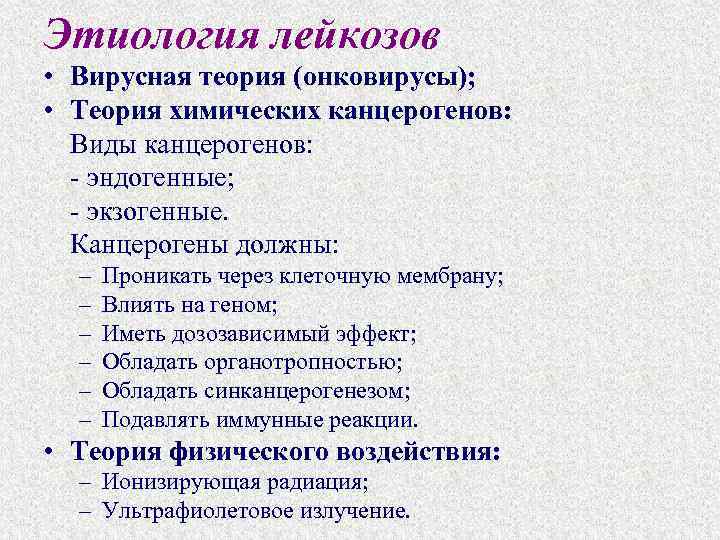 Этиология лейкозов

• Вирусная теория (онковирусы);
• Теория химических канцерогенов:
Виды канцерогенов:
- эндогенные;
- экзогенные.
Канцерогены должны:
– Проникать через клеточную мембрану;
– Влиять на геном;
– Иметь дозозависимый эффект;
– Обладать органотропностью;
– Обладать синканцерогенезом;
– Подавлять иммунные реакции.
• Теория физического воздействия:
– Ионизирующая радиация;
– Ультрафиолетовое излучение.